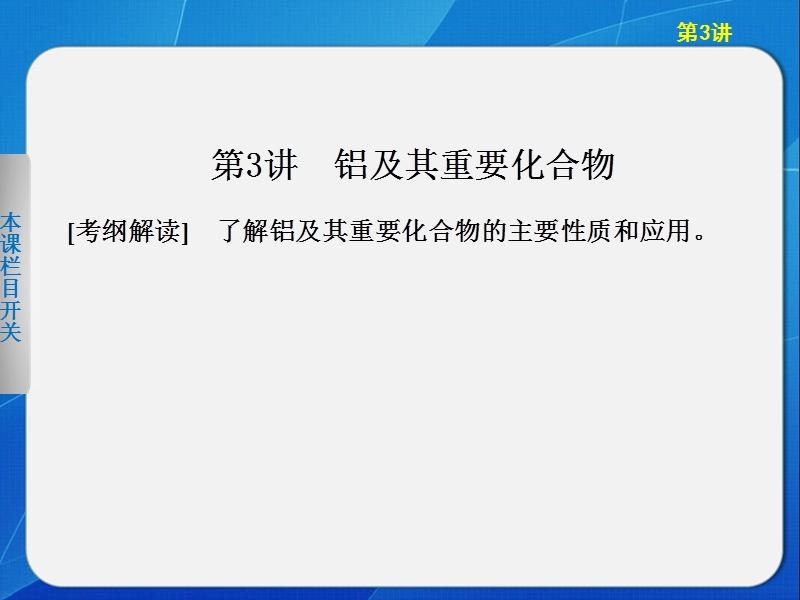 第3讲

本课栏目开关

第3讲　铝及其重要化合物

[考纲解读]　了解铝及其重要化合物的主要性质和应用。